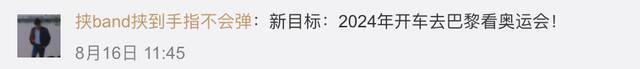 挟band挟到手指不会弹：新目标：2024年开车去巴黎看奥运会！

8月16日 11:45